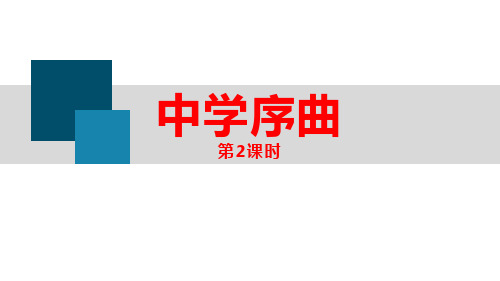 中学序曲

第2课时